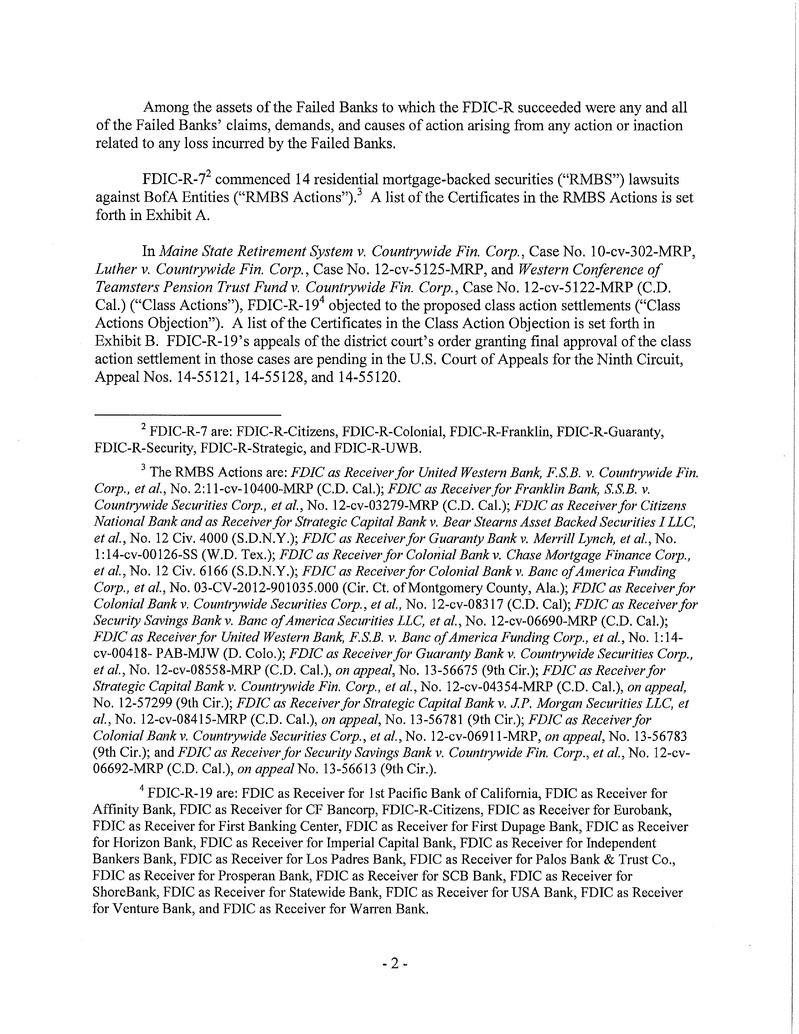 Among the assets of the Failed Banks to which the FDIC-R succeeded were any and all of the Failed Banks' claims, demands, and causes of action arising from any action or inaction related to any loss incurred by the Failed Banks.

FDIC-R-7$^2$ commenced 14 residential mortgage-backed securities ("RMBS") lawsuits against BofA Entities ("RMBS Actions").$^3$ A list of the Certificates in the RMBS Actions is set forth in Exhibit A.

In Maine State Retirement System v. Countrywide Fin. Corp., Case No. 10-cv-302-MRP, Luther v. Countrywide Fin. Corp., Case No. 12-cv-5125-MRP, and Western Conference of Teamsters Pension Trust Fund v. Countrywide Fin. Corp., Case No. 12-cv-5122-MRP (C.D. Cal.) ("Class Actions"), FDIC-R-19$^4$ objected to the proposed class action settlements ("Class Actions Objection"). A list of the Certificates in the Class Action Objection is set forth in Exhibit B. FDIC-R-19's appeals of the district court's order granting final approval of the class action settlement in those cases are pending in the U.S. Court of Appeals for the Ninth Circuit, Appeal Nos. 14-55121, 14-55128, and 14-55120.

$^2$ FDIC-R-7 are: FDIC-R-Citizens, FDIC-R-Colonial, FDIC-R-Franklin, FDIC-R-Guaranty, FDIC-R-Security, FDIC-R-Strategic, and FDIC-R-UWB.

$^3$ The RMBS Actions are: FDIC as Receiver for United Western Bank, F.S.B. v. Countrywide Fin. Corp., et al., No. 2:11-cv-10400-MRP (C.D. Cal.); FDIC as Receiver for Franklin Bank, S.S.B. v. Countrywide Securities Corp., et al., No. 12-cv-03279-MRP (C.D. Cal.); FDIC as Receiver for Citizens National Bank and as Receiver for Strategic Capital Bank v. Bear Stearns Asset Backed Securities I LLC, et al., No. 12 Civ. 4000 (S.D.N.Y.); FDIC as Receiver for Guaranty Bank v. Merrill Lynch, et al., No. 1:14-cv-00126-SS (W.D. Tex.); FDIC as Receiver for Colonial Bank v. Chase Mortgage Finance Corp., et al., No. 12 Civ. 6166 (S.D.N.Y.); FDIC as Receiver for Colonial Bank v. Banc of America Funding Corp., et al., No. 03-CV-2012-901035.000 (Cir. Ct. of Montgomery County, Ala.); FDIC as Receiver for Colonial Bank v. Countrywide Securities Corp., et al., No. 12-cv-08317 (C.D. Cal); FDIC as Receiver for Security Savings Bank v. Banc of America Securities LLC, et al., No. 12-cv-06690-MRP (C.D. Cal.); FDIC as Receiver for United Western Bank, F.S.B. v. Banc of America Funding Corp., et al., No. 1:14-cv-00418- PAB-MJW (D. Colo.); FDIC as Receiver for Guaranty Bank v. Countrywide Securities Corp., et al., No. 12-cv-08558-MRP (C.D. Cal.), on appeal, No. 13-56675 (9th Cir.); FDIC as Receiver for Strategic Capital Bank v. Countrywide Fin. Corp., et al., No. 12-cv-04354-MRP (C.D. Cal.), on appeal, No. 12-57299 (9th Cir.); FDIC as Receiver for Strategic Capital Bank v. J.P. Morgan Securities LLC, et al., No. 12-cv-08415-MRP (C.D. Cal.), on appeal, No. 13-56781 (9th Cir.); FDIC as Receiver for Colonial Bank v. Countrywide Securities Corp., et al., No. 12-cv-06911-MRP, on appeal, No. 13-56783 (9th Cir.); and FDIC as Receiver for Security Savings Bank v. Countrywide Fin. Corp., et al., No. 12-cv-06692-MRP (C.D. Cal.), on appeal No. 13-56613 (9th Cir.).

$^4$ FDIC-R-19 are: FDIC as Receiver for 1st Pacific Bank of California, FDIC as Receiver for Affinity Bank, FDIC as Receiver for CF Bancorp, FDIC-R-Citizens, FDIC as Receiver for Eurobank, FDIC as Receiver for First Banking Center, FDIC as Receiver for First Dupage Bank, FDIC as Receiver for Horizon Bank, FDIC as Receiver for Imperial Capital Bank, FDIC as Receiver for Independent Bankers Bank, FDIC as Receiver for Los Padres Bank, FDIC as Receiver for Palos Bank & Trust Co., FDIC as Receiver for Prosperan Bank, FDIC as Receiver for SCB Bank, FDIC as Receiver for ShoreBank, FDIC as Receiver for Statewide Bank, FDIC as Receiver for USA Bank, FDIC as Receiver for Venture Bank, and FDIC as Receiver for Warren Bank.

- 2 -